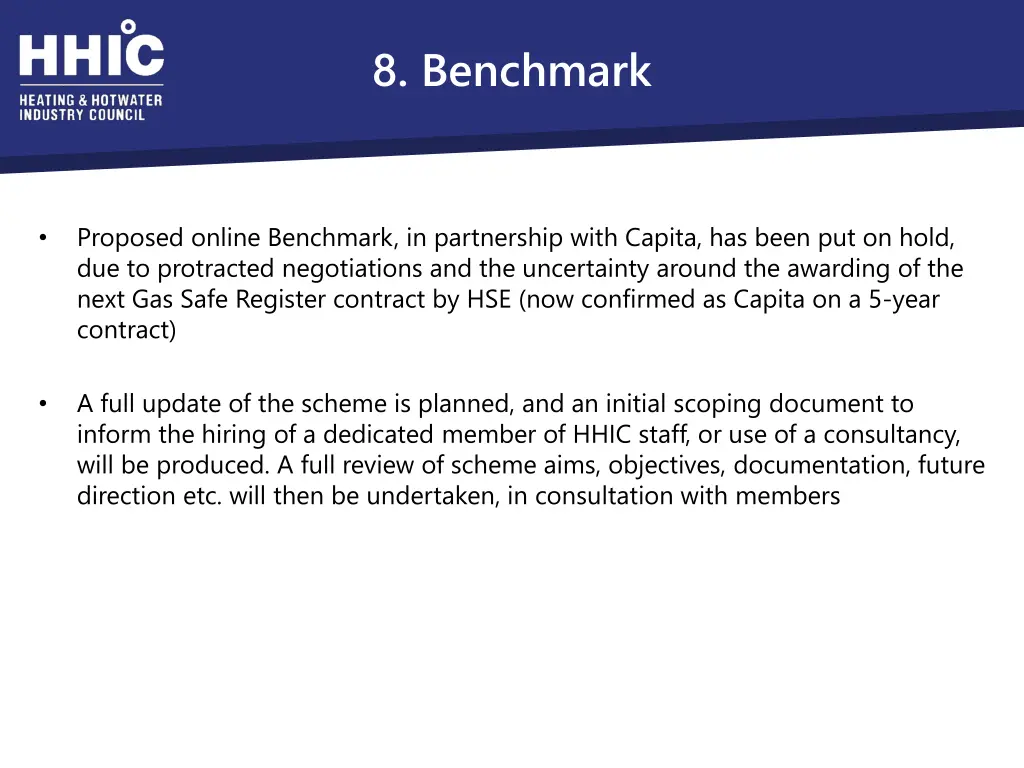 HHIC
HEATING & HOTWATER INDUSTRY COUNCIL

8. Benchmark

• Proposed online Benchmark, in partnership with Capita, has been put on hold, due to protracted negotiations and the uncertainty around the awarding of the next Gas Safe Register contract by HSE (now confirmed as Capita on a 5-year contract)

• A full update of the scheme is planned, and an initial scoping document to inform the hiring of a dedicated member of HHIC staff, or use of a consultancy, will be produced. A full review of scheme aims, objectives, documentation, future direction etc. will then be undertaken, in consultation with members